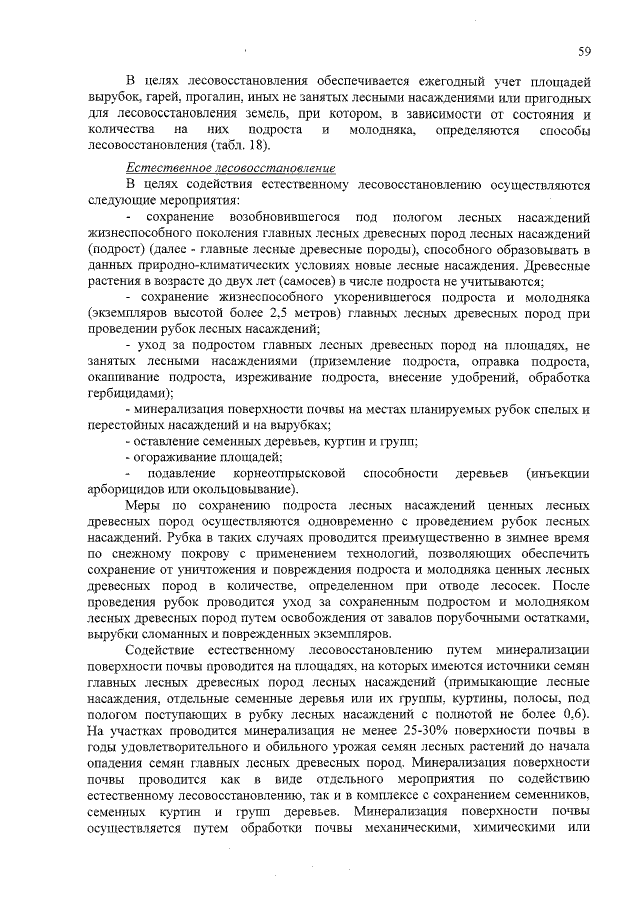 59

В целях лесовосстановления обеспечивается ежегодный учет площадей вырубок, гарей, прогалин, иных не занятых лесными насаждениями или пригодных для лесовосстановления земель, при котором, в зависимости от состояния и количества на них подроста и молодняка, определяются способы лесовосстановления (табл. 18).

Естественное лесовосстановление

В целях содействия естественному лесовосстановлению осуществляются следующие мероприятия:

- сохранение возобновившегося под пологом лесных насаждений жизнеспособного поколения главных лесных древесных пород лесных насаждений (подрост) (далее - главные лесные древесные породы), способного образовывать в данных природно-климатических условиях новые лесные насаждения. Древесные растения в возрасте до двух лет (самосев) в числе подроста не учитываются;

- сохранение жизнеспособного укоренившегося подроста и молодняка (экземпляров высотой более 2,5 метров) главных лесных древесных пород при проведении рубок лесных насаждений;

- уход за подростом главных лесных древесных пород на площадях, не занятых лесными насаждениями (приземление подроста, оправка подроста, окашивание подроста, изреживание подроста, внесение удобрений, обработка гербицидами);

- минерализация поверхности почвы на местах планируемых рубок спелых и перестойных насаждений и на вырубках;

- оставление семенных деревьев, куртин и групп;

- огораживание площадей;

- подавление корнеотпрысковой способности деревьев (инъекции арборицидов или окольцовывание).

Меры по сохранению подроста лесных насаждений ценных лесных древесных пород осуществляются одновременно с проведением рубок лесных насаждений. Рубка в таких случаях проводится преимущественно в зимнее время по снежному покрову с применением технологий, позволяющих обеспечить сохранение от уничтожения и повреждения подроста и молодняка ценных лесных древесных пород в количестве, определенном при отводе лесосек. После проведения рубок проводится уход за сохраненным подростом и молодняком лесных древесных пород путем освобождения от завалов порубочными остатками, вырубки сломанных и поврежденных экземпляров.

Содействие естественному лесовосстановлению путем минерализации поверхности почвы проводится на площадях, на которых имеются источники семян главных лесных древесных пород лесных насаждений (примыкающие лесные насаждения, отдельные семенные деревья или их группы, куртины, полосы, под пологом поступающих в рубку лесных насаждений с полнотой не более 0,6). На участках проводится минерализация не менее 25-30% поверхности почвы в годы удовлетворительного и обильного урожая семян лесных растений до начала опадения семян главных лесных древесных пород. Минерализация поверхности почвы проводится как в виде отдельного мероприятия по содействию естественному лесовосстановлению, так и в комплексе с сохранением семенников, семенных куртин и групп деревьев. Минерализация поверхности почвы осуществляется путем обработки почвы механическими, химическими или